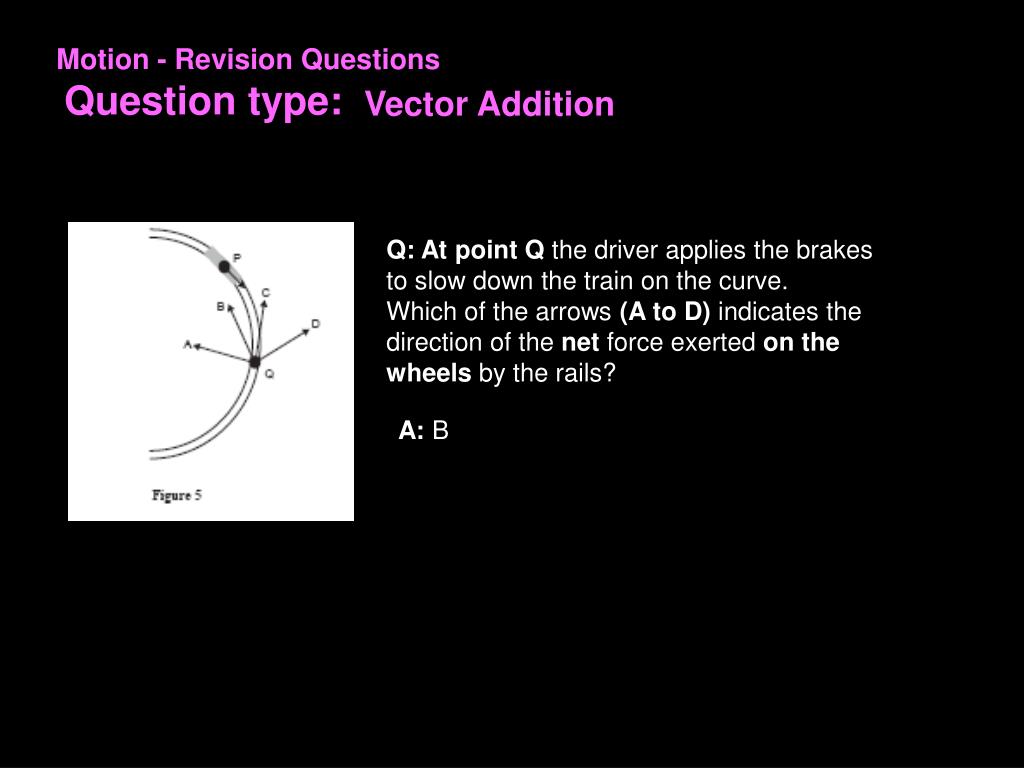 Motion - Revision Questions
Question type: Vector Addition

P
B
C
D
A
Q
Figure 5

Q: At point Q the driver applies the brakes to slow down the train on the curve. Which of the arrows (A to D) indicates the direction of the net force exerted on the wheels by the rails?

A: B